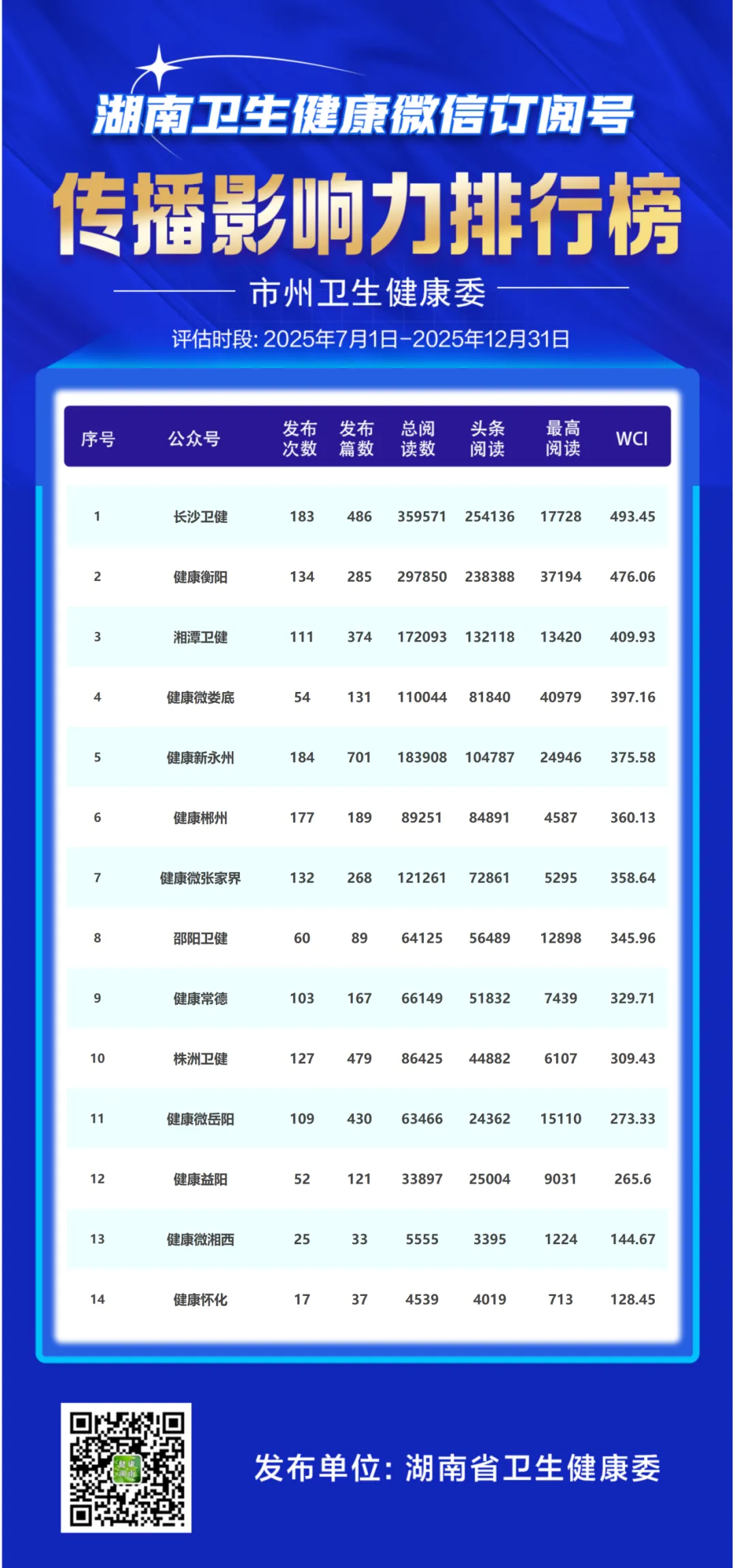 湖南卫生健康微信订阅号

传播影响力排行榜

市州卫生健康委

评估时段: 2025年7月1日-2025年12月31日

| 序号 | 公众号 | 发布次数 | 发布篇数 | 总阅读数 | 头条阅读 | 最高阅读 | WCI |
|---|---|---|---|---|---|---|---|
| 1 | 长沙卫健 | 183 | 486 | 359571 | 254136 | 17728 | 493.45 |
| 2 | 健康衡阳 | 134 | 285 | 297850 | 238388 | 37194 | 476.06 |
| 3 | 湘潭卫健 | 111 | 374 | 172093 | 132118 | 13420 | 409.93 |
| 4 | 健康微娄底 | 54 | 131 | 110044 | 81840 | 40979 | 397.16 |
| 5 | 健康新永州 | 184 | 701 | 183908 | 104787 | 24946 | 375.58 |
| 6 | 健康郴州 | 177 | 189 | 89251 | 84891 | 4587 | 360.13 |
| 7 | 健康微张家界 | 132 | 268 | 121261 | 72861 | 5295 | 358.64 |
| 8 | 邵阳卫健 | 60 | 89 | 64125 | 56489 | 12898 | 345.96 |
| 9 | 健康常德 | 103 | 167 | 66149 | 51832 | 7439 | 329.71 |
| 10 | 株洲卫健 | 127 | 479 | 86425 | 44882 | 6107 | 309.43 |
| 11 | 健康微岳阳 | 109 | 430 | 63466 | 24362 | 15110 | 273.33 |
| 12 | 健康益阳 | 52 | 121 | 33897 | 25004 | 9031 | 265.6 |
| 13 | 健康微湘西 | 25 | 33 | 5555 | 3395 | 1224 | 144.67 |
| 14 | 健康怀化 | 17 | 37 | 4539 | 4019 | 713 | 128.45 |

发布单位: 湖南省卫生健康委